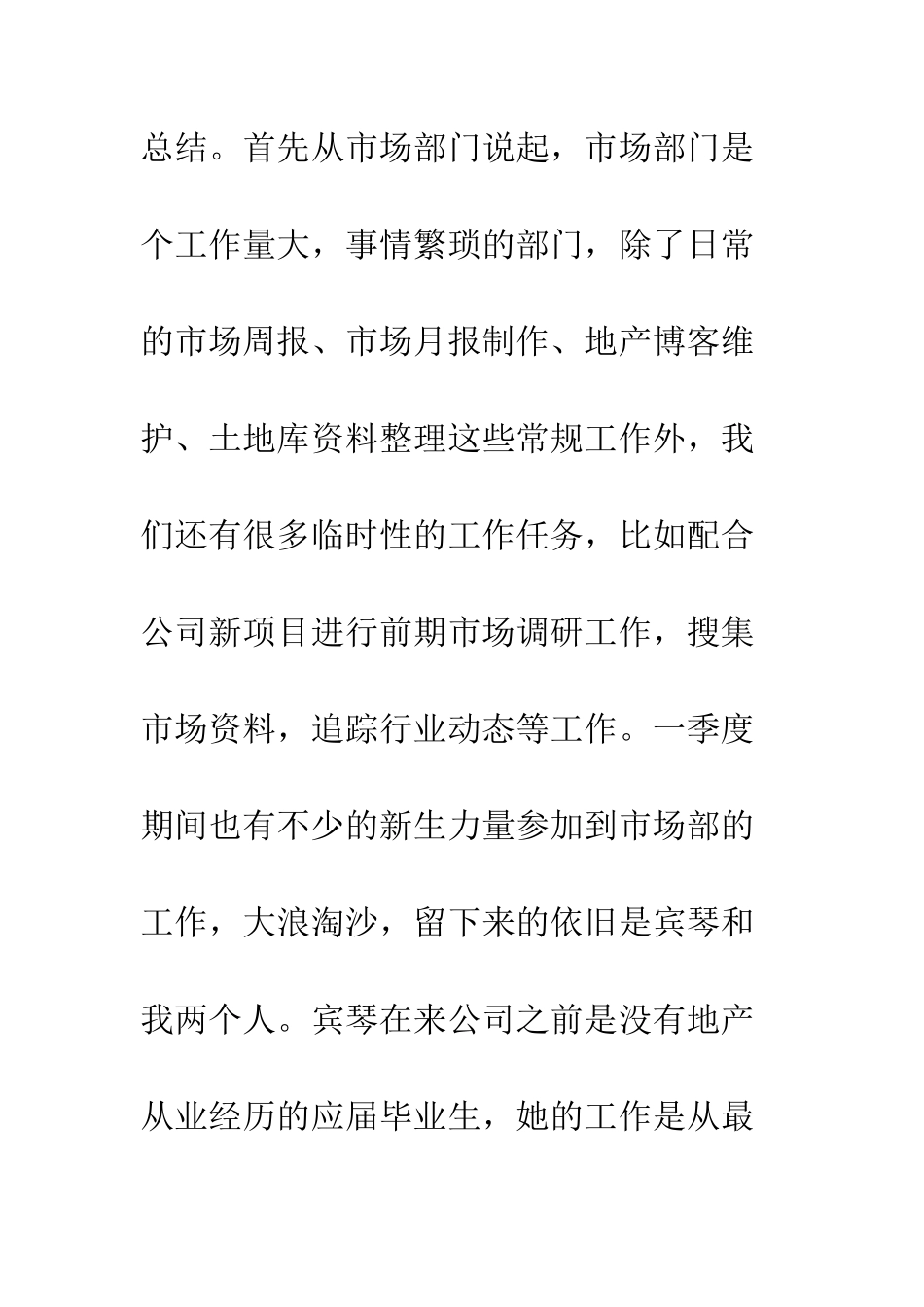 总结。首先从市场部门说起，市场部门是个工作量大，事情繁琐的部门，除了日常的市场周报、市场月报制作、地产博客维护、土地库资料整理这些常规工作外，我们还有很多临时性的工作任务，比如配合公司新项目进行前期市场调研工作，搜集市场资料，追踪行业动态等工作。一季度期间也有不少的新生力量参加到市场部的工作，大浪淘沙，留下来的依旧是宾琴和我两个人。宾琴在来公司之前是没有地产从业经历的应届毕业生，她的工作是从最